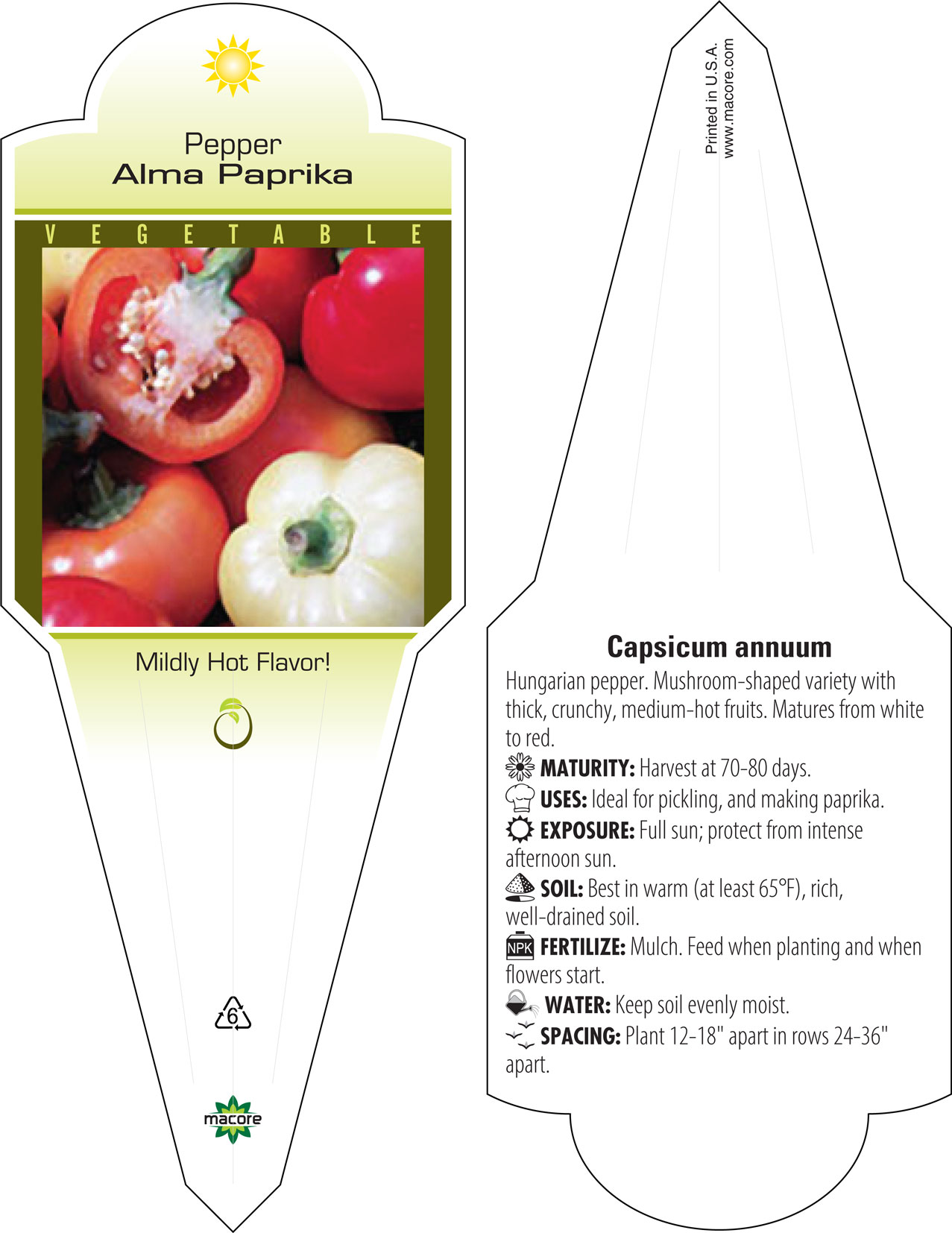 Pepper
Alma Paprika

VEGETABLE

Mildly Hot Flavor!

6

macore

Printed in U.S.A.
www.macore.com

Capsicum annuum

Hungarian pepper. Mushroom-shaped variety with thick, crunchy, medium-hot fruits. Matures from white to red.

MATURITY: Harvest at 70-80 days.

USES: Ideal for pickling, and making paprika.

EXPOSURE: Full sun; protect from intense afternoon sun.

SOIL: Best in warm (at least 65°F), rich, well-drained soil.

NPK FERTILIZE: Mulch. Feed when planting and when flowers start.

WATER: Keep soil evenly moist.

SPACING: Plant 12-18" apart in rows 24-36" apart.